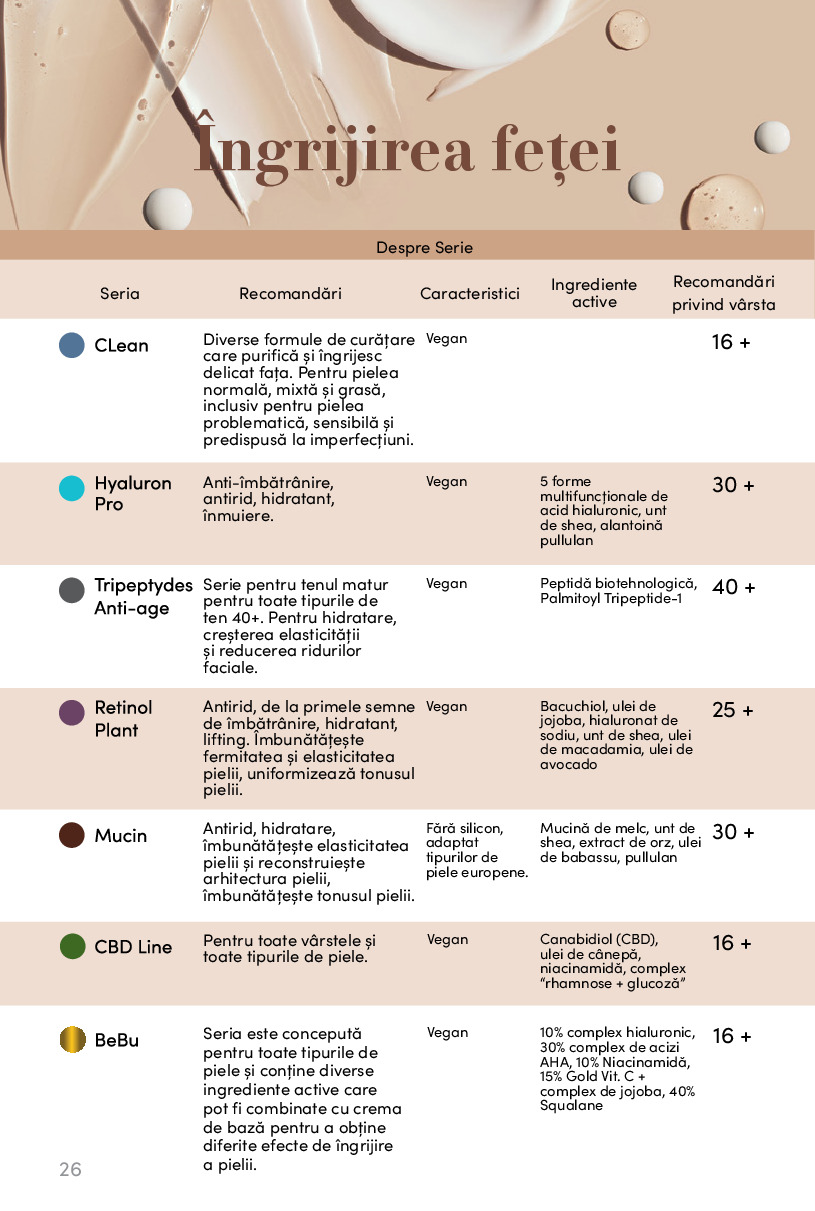 Îngrijirea feței

Despre Serie

| Seria | Recomandări | Caracteristici | Ingrediente active | Recomandări privind vârsta |
|---|---|---|---|---|
| CLean | Diverse formule de curățare care purifică și îngrijesc delicat fața. Pentru pielea normală, mixtă și grasă, inclusiv pentru pielea problematică, sensibilă și predispusă la imperfecțiuni. | Vegan | | 16 + |
| Hyaluron Pro | Anti-îmbătrânire, antirid, hidratant, înmuiere. | Vegan | 5 forme multifuncționale de acid hialuronic, unt de shea, alantoină pullulan | 30 + |
| Tripeptydes Anti-age | Serie pentru tenul matur pentru toate tipurile de ten 40+. Pentru hidratare, creșterea elasticității și reducerea ridurilor faciale. | Vegan | Peptidă biotehnologică, Palmitoyl Tripeptide-1 | 40 + |
| Retinol Plant | Antirid, de la primele semne de îmbătrânire, hidratant, lifting. Îmbunătățește fermitatea și elasticitatea pielii, uniformizează tonusul pielii. | Vegan | Bacuchiol, ulei de jojoba, hialuronat de sodiu, unt de shea, ulei de macadamia, ulei de avocado | 25 + |
| Mucin | Antirid, hidratare, îmbunătățește elasticitatea pielii și reconstruiește arhitectura pielii, îmbunătățește tonusul pielii. | Fără silicon, adaptat tipurilor de piele europene. | Mucină de melc, unt de shea, extract de orz, ulei de babassu, pullulan | 30 + |
| CBD Line | Pentru toate vârstele și toate tipurile de piele. | Vegan | Canabidiol (CBD), ulei de cânepă, niacinamidă, complex "rhamnose + glucoză" | 16 + |
| BeBu | Seria este concepută pentru toate tipurile de piele și conține diverse ingrediente active care pot fi combinate cu crema de bază pentru a obține diferite efecte de îngrijire a pielii. | Vegan | 10% complex hialuronic, 30% complex de acizi AHA, 10% Niacinamidă, 15% Gold Vit. C + complex de jojoba, 40% Squalane | 16 + |

26